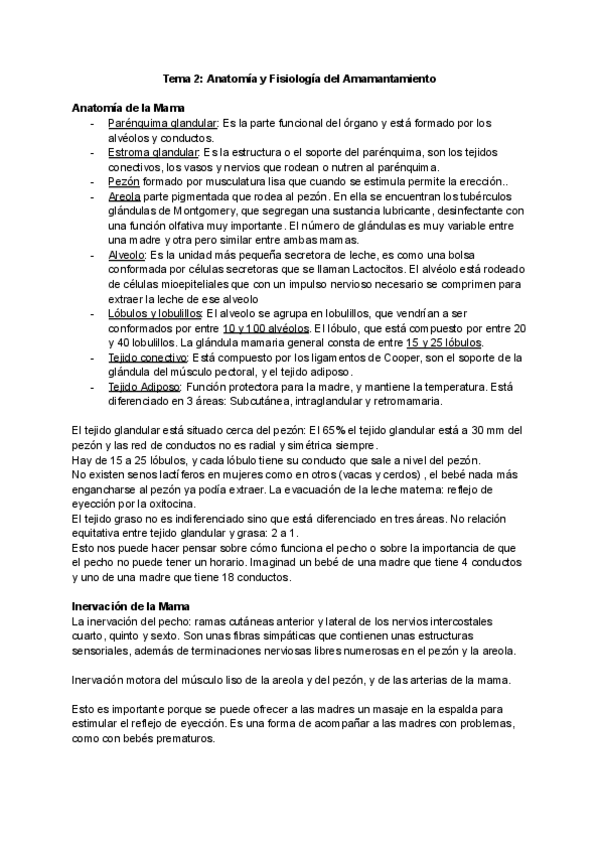 Tema 2: Anatomía y Fisiología del Amamantamiento

Anatomía de la Mama

- Parénquima glandular: Es la parte funcional del órgano y está formado por los alvéolos y conductos.
- Estroma glandular: Es la estructura o el soporte del parénquima, son los tejidos conectivos, los vasos y nervios que rodean o nutren al parénquima.
- Pezón formado por musculatura lisa que cuando se estimula permite la erección..
- Areola parte pigmentada que rodea al pezón. En ella se encuentran los tubérculos glándulas de Montgomery, que segregan una sustancia lubricante, desinfectante con una función olfativa muy importante. El número de glándulas es muy variable entre una madre y otra pero similar entre ambas mamas.
- Alveolo: Es la unidad más pequeña secretora de leche, es como una bolsa conformada por células secretoras que se llaman Lactocitos. El alvéolo está rodeado de células mioepiteliales que con un impulso nervioso necesario se comprimen para extraer la leche de ese alveolo
- Lóbulos y lobulillos: El alveolo se agrupa en lobulillos, que vendrían a ser conformados por entre 10 y 100 alvéolos. El lóbulo, que está compuesto por entre 20 y 40 lobulillos. La glándula mamaria general consta de entre 15 y 25 lóbulos.
- Tejido conectivo: Está compuesto por los ligamentos de Cooper, son el soporte de la glándula del músculo pectoral, y el tejido adiposo.
- Tejido Adiposo: Función protectora para la madre, y mantiene la temperatura. Está diferenciado en 3 áreas: Subcutánea, intraglandular y retromamaria.

El tejido glandular está situado cerca del pezón: El 65% el tejido glandular está a 30 mm del pezón y las red de conductos no es radial y simétrica siempre.
Hay de 15 a 25 lóbulos, y cada lóbulo tiene su conducto que sale a nivel del pezón.
No existen senos lactíferos en mujeres como en otros (vacas y cerdos) , el bebé nada más engancharse al pezón ya podía extraer. La evacuación de la leche materna: reflejo de eyección por la oxitocina.
El tejido graso no es indiferenciado sino que está diferenciado en tres áreas. No relación equitativa entre tejido glandular y grasa: 2 a 1.
Esto nos puede hacer pensar sobre cómo funciona el pecho o sobre la importancia de que el pecho no puede tener un horario. Imaginad un bebé de una madre que tiene 4 conductos y uno de una madre que tiene 18 conductos.

Inervación de la Mama
La inervación del pecho: ramas cutáneas anterior y lateral de los nervios intercostales cuarto, quinto y sexto. Son unas fibras simpáticas que contienen unas estructuras sensoriales, además de terminaciones nerviosas libres numerosas en el pezón y la areola.

Inervación motora del músculo liso de la areola y del pezón, y de las arterias de la mama.

Esto es importante porque se puede ofrecer a las madres un masaje en la espalda para estimular el reflejo de eyección. Es una forma de acompañar a las madres con problemas, como con bebés prematuros.